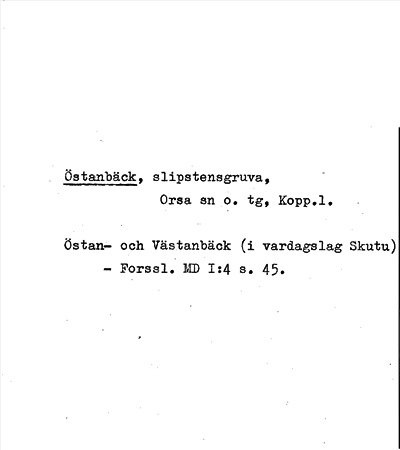 Östanbäck, slipstensgruva,
Orsa sn o. tg, Kopp.l.

Östan- och Västanbäck (i vardagslag Skutu) - Forssl. MD I:4 s. 45.